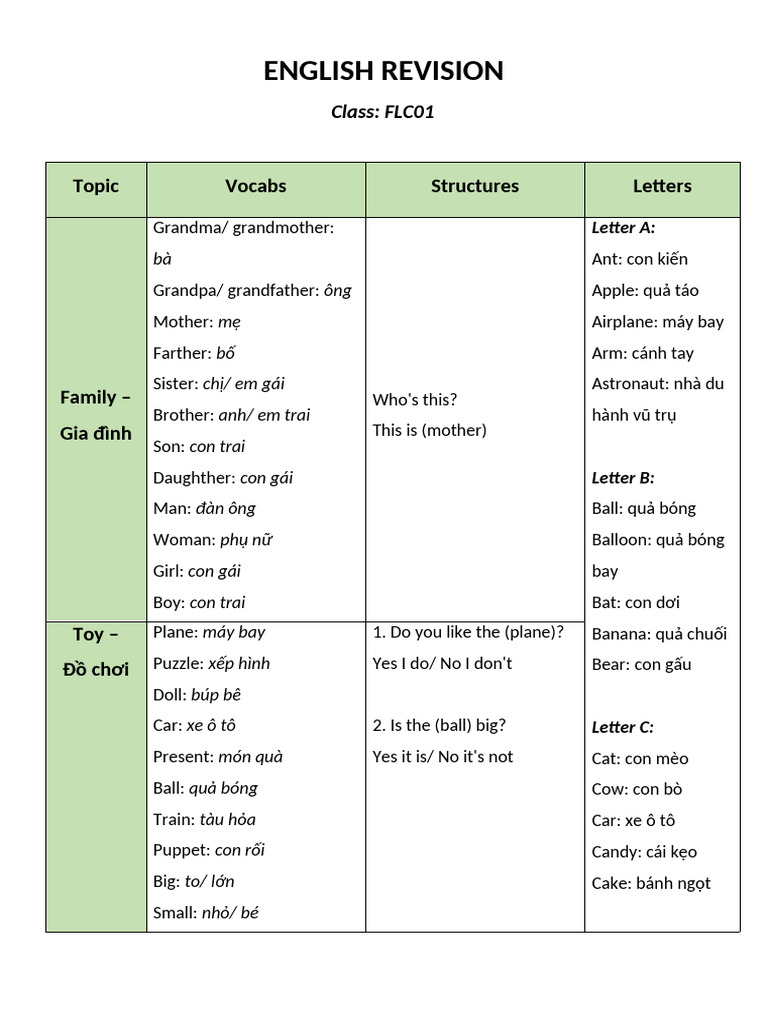 ENGLISH REVISION

Class: FLC01

| Topic | Vocabs | Structures | Letters |
|---|---|---|---|
| Family – Gia đình | Grandma/ grandmother: bà<br>Grandpa/ grandfather: ông<br>Mother: mẹ<br>Farther: bố<br>Sister: chị/ em gái<br>Brother: anh/ em trai<br>Son: con trai<br>Daughther: con gái<br>Man: đàn ông<br>Woman: phụ nữ<br>Girl: con gái<br>Boy: con trai | Who's this?<br>This is (mother) | Letter A:<br>Ant: con kiến<br>Apple: quả táo<br>Airplane: máy bay<br>Arm: cánh tay<br>Astronaut: nhà du hành vũ trụ<br><br>Letter B:<br>Ball: quả bóng<br>Balloon: quả bóng bay<br>Bat: con dơi<br>Banana: quả chuối<br>Bear: con gấu<br><br>Letter C:<br>Cat: con mèo<br>Cow: con bò<br>Car: xe ô tô<br>Candy: cái kẹo<br>Cake: bánh ngọt |
| Toy – Đồ chơi | Plane: máy bay<br>Puzzle: xếp hình<br>Doll: búp bê<br>Car: xe ô tô<br>Present: món quà<br>Ball: quả bóng<br>Train: tàu hỏa<br>Puppet: con rối<br>Big: to/ lớn<br>Small: nhỏ/ bé | 1. Do you like the (plane)?<br>Yes I do/ No I don't<br><br>2. Is the (ball) big?<br>Yes it is/ No it's not | |